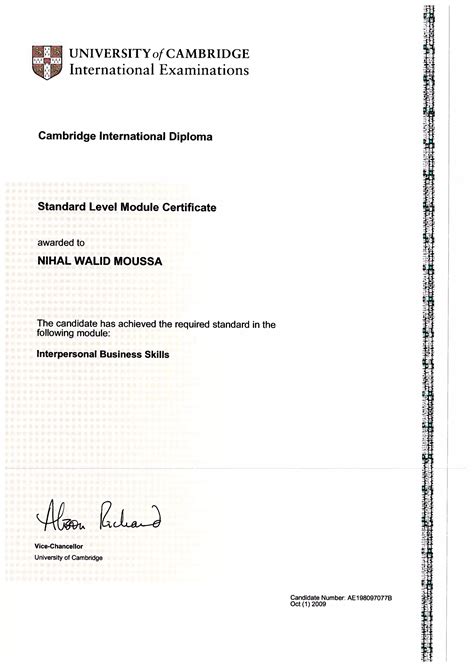 UNIVERSITY of CAMBRIDGE
International Examinations

Cambridge International Diploma

Standard Level Module Certificate

awarded to

NIHAL WALID MOUSSA

The candidate has achieved the required standard in the following module:

Interpersonal Business Skills

Alison Richard

Vice-Chancellor
University of Cambridge

Candidate Number: AE198097077B
Oct (1) 2009